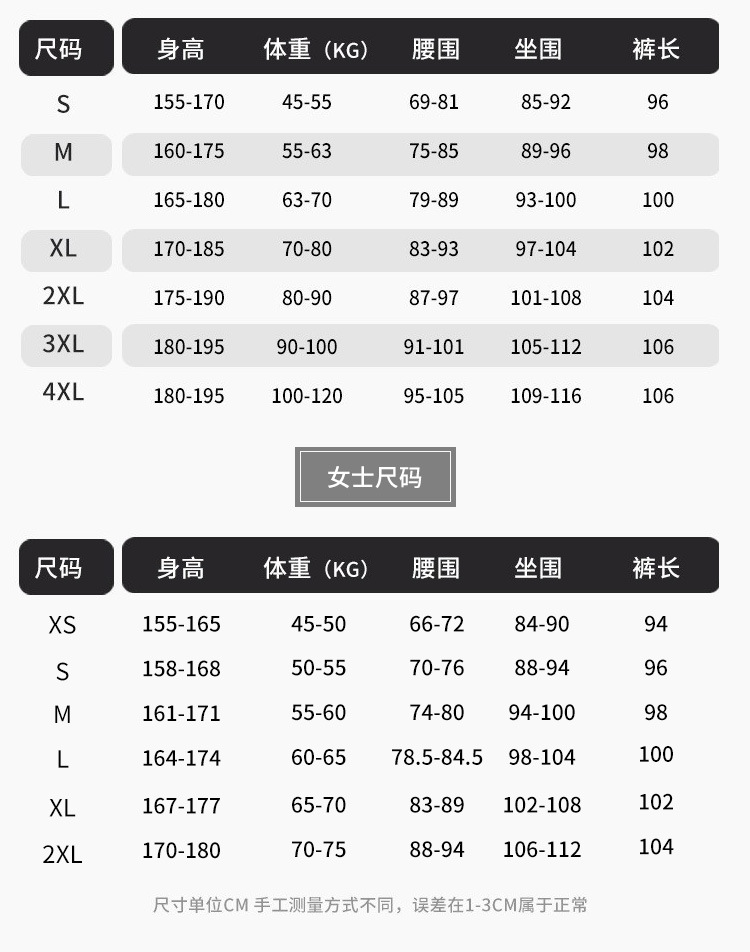 | 尺码 | 身高 | 体重（KG） | 腰围 | 坐围 | 裤长 |
|---|---|---|---|---|---|
| S | 155-170 | 45-55 | 69-81 | 85-92 | 96 |
| M | 160-175 | 55-63 | 75-85 | 89-96 | 98 |
| L | 165-180 | 63-70 | 79-89 | 93-100 | 100 |
| XL | 170-185 | 70-80 | 83-93 | 97-104 | 102 |
| 2XL | 175-190 | 80-90 | 87-97 | 101-108 | 104 |
| 3XL | 180-195 | 90-100 | 91-101 | 105-112 | 106 |
| 4XL | 180-195 | 100-120 | 95-105 | 109-116 | 106 |

女士尺码

| 尺码 | 身高 | 体重（KG） | 腰围 | 坐围 | 裤长 |
|---|---|---|---|---|---|
| XS | 155-165 | 45-50 | 66-72 | 84-90 | 94 |
| S | 158-168 | 50-55 | 70-76 | 88-94 | 96 |
| M | 161-171 | 55-60 | 74-80 | 94-100 | 98 |
| L | 164-174 | 60-65 | 78.5-84.5 | 98-104 | 100 |
| XL | 167-177 | 65-70 | 83-89 | 102-108 | 102 |
| 2XL | 170-180 | 70-75 | 88-94 | 106-112 | 104 |

尺寸单位CM 手工测量方式不同，误差在1-3CM属于正常